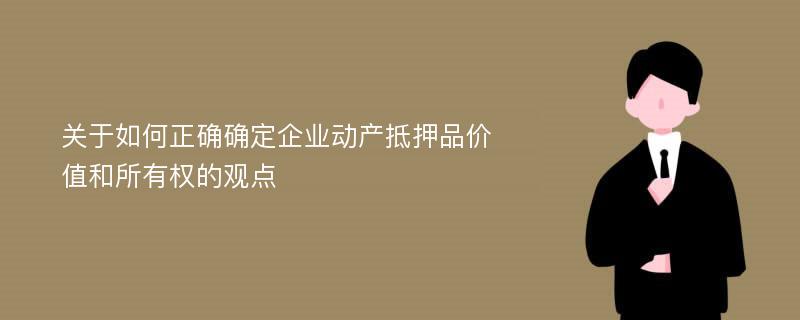 关于如何正确确定企业动产抵押品价值和所有权的观点